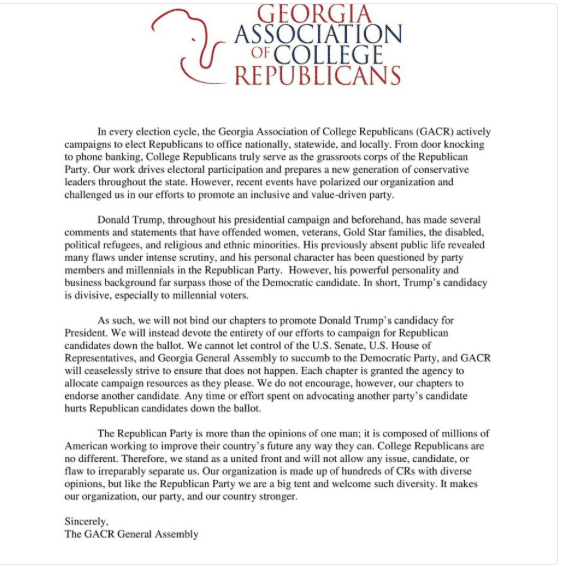 GEORGIA
ASSOCIATION
OF COLLEGE
REPUBLICANS

In every election cycle, the Georgia Association of College Republicans (GACR) actively campaigns to elect Republicans to office nationally, statewide, and locally. From door knocking to phone banking, College Republicans truly serve as the grassroots corps of the Republican Party. Our work drives electoral participation and prepares a new generation of conservative leaders throughout the state. However, recent events have polarized our organization and challenged us in our efforts to promote an inclusive and value-driven party.

Donald Trump, throughout his presidential campaign and beforehand, has made several comments and statements that have offended women, veterans, Gold Star families, the disabled, political refugees, and religious and ethnic minorities. His previously absent public life revealed many flaws under intense scrutiny, and his personal character has been questioned by party members and millennials in the Republican Party. However, his powerful personality and business background far surpass those of the Democratic candidate. In short, Trump's candidacy is divisive, especially to millennial voters.

As such, we will not bind our chapters to promote Donald Trump's candidacy for President. We will instead devote the entirety of our efforts to campaign for Republican candidates down the ballot. We cannot let control of the U.S. Senate, U.S. House of Representatives, and Georgia General Assembly to succumb to the Democratic Party, and GACR will ceaselessly strive to ensure that does not happen. Each chapter is granted the agency to allocate campaign resources as they please. We do not encourage, however, our chapters to endorse another candidate. Any time or effort spent on advocating another party's candidate hurts Republican candidates down the ballot.

The Republican Party is more than the opinions of one man; it is composed of millions of American working to improve their country's future any way they can. College Republicans are no different. Therefore, we stand as a united front and will not allow any issue, candidate, or flaw to irreparably separate us. Our organization is made up of hundreds of CRs with diverse opinions, but like the Republican Party we are a big tent and welcome such diversity. It makes our organization, our party, and our country stronger.

Sincerely,
The GACR General Assembly